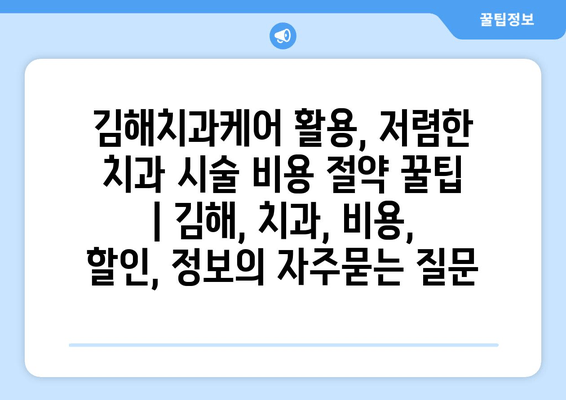 꿀팁정보

김해치과케어 활용, 저렴한 치과 시술 비용 절약 꿀팁 | 김해, 치과, 비용, 할인, 정보의 자주묻는 질문